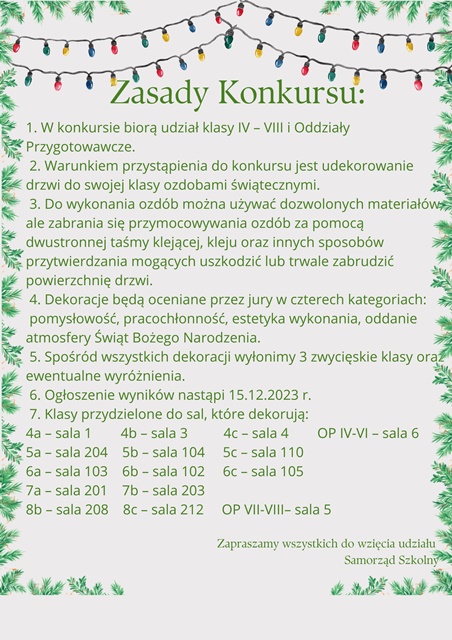 Zasady Konkursu:

1. W konkursie biorą udział klasy IV – VIII i Oddziały Przygotowawcze.

2. Warunkiem przystąpienia do konkursu jest udekorowanie drzwi do swojej klasy ozdobami świątecznymi.

3. Do wykonania ozdób można używać dozwolonych materiałów, ale zabrania się przymocowywania ozdób za pomocą dwustronnej taśmy klejącej, kleju oraz innych sposobów przytwierdzania mogących uszkodzić lub trwale zabrudzić powierzchnię drzwi.

4. Dekoracje będą oceniane przez jury w czterech kategoriach: pomysłowość, pracochłonność, estetyka wykonania, oddanie atmosfery Świąt Bożego Narodzenia.

5. Spośród wszystkich dekoracji wyłonimy 3 zwycięskie klasy oraz ewentualne wyróżnienia.

6. Ogłoszenie wyników nastąpi 15.12.2023 r.

7. Klasy przydzielone do sal, które dekorują:

4a – sala 1 4b – sala 3 4c – sala 4 OP IV-VI – sala 6
5a – sala 204 5b – sala 104 5c – sala 110
6a – sala 103 6b – sala 102 6c – sala 105
7a – sala 201 7b – sala 203
8b – sala 208 8c – sala 212 OP VII-VIII– sala 5

Zapraszamy wszystkich do wzięcia udziału
Samorząd Szkolny